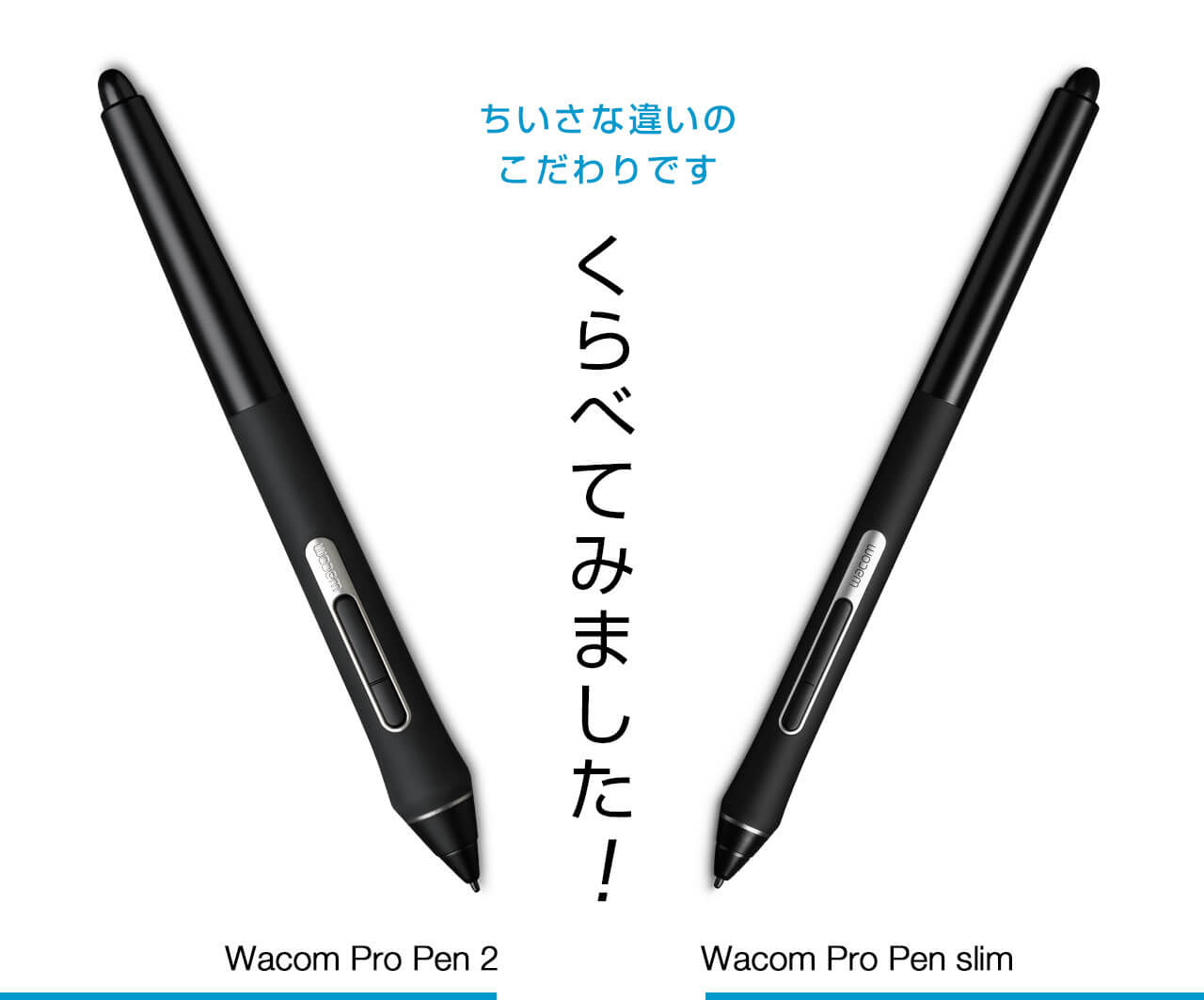 ちいさな違いの
こだわりです

くらべてみました!

wacom

wacom

Wacom Pro Pen 2

Wacom Pro Pen slim